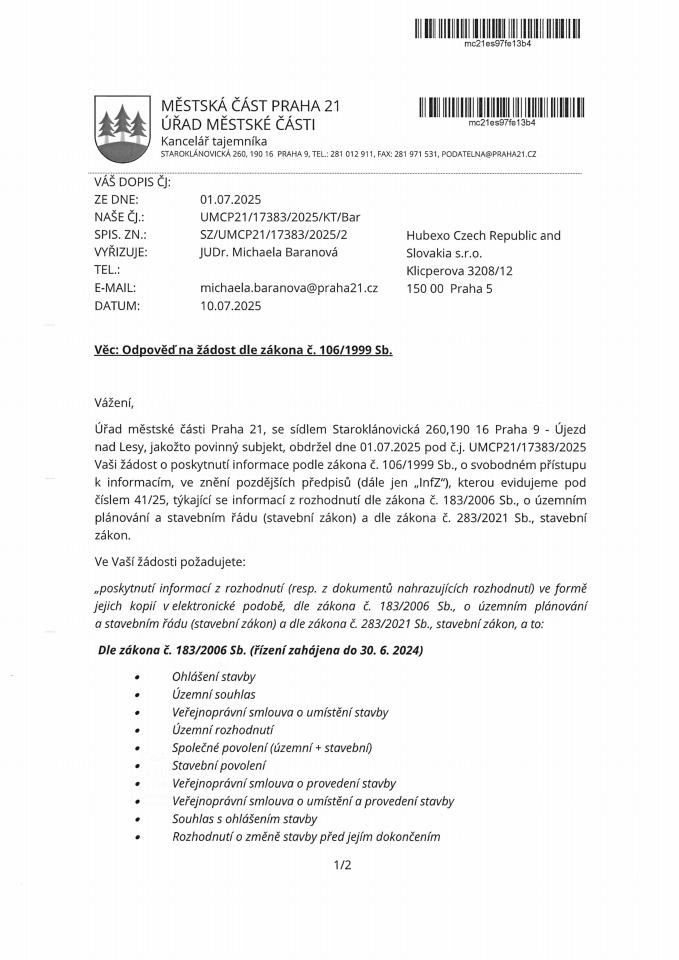 mc21es97fe13b4

MĚSTSKÁ ČÁST PRAHA 21
ÚŘAD MĚSTSKÉ ČÁSTI
Kancelář tajemníka
STAROKLÁNOVICKÁ 260, 190 16 PRAHA 9, TEL.: 281 012 911, FAX: 281 971 531, PODATELNA@PRAHA21.CZ

mc21es97fe13b4

VÁŠ DOPIS ČJ:
ZE DNE: 01.07.2025
NAŠE ČJ.: UMCP21/17383/2025/KT/Bar
SPIS. ZN.: SZ/UMCP21/17383/2025/2
VYŘIZUJE: JUDr. Michaela Baranová
TEL.:
E-MAIL: michaela.baranova@praha21.cz
DATUM: 10.07.2025

Hubexo Czech Republic and Slovakia s.r.o.
Klicperova 3208/12
150 00 Praha 5

Věc: Odpověď na žádost dle zákona č. 106/1999 Sb.

Vážení,

Úřad městské části Praha 21, se sídlem Staroklánovická 260,190 16 Praha 9 - Újezd nad Lesy, jakožto povinný subjekt, obdržel dne 01.07.2025 pod č.j. UMCP21/17383/2025 Vaši žádost o poskytnutí informace podle zákona č. 106/1999 Sb., o svobodném přístupu k informacím, ve znění pozdějších předpisů (dále jen „InfZ"), kterou evidujeme pod číslem 41/25, týkající se informací z rozhodnutí dle zákona č. 183/2006 Sb., o územním plánování a stavebním řádu (stavební zákon) a dle zákona č. 283/2021 Sb., stavební zákon.

Ve Vaší žádosti požadujete:

„poskytnutí informací z rozhodnutí (resp. z dokumentů nahrazujících rozhodnutí) ve formě jejich kopií v elektronické podobě, dle zákona č. 183/2006 Sb., o územním plánování a stavebním řádu (stavební zákon) a dle zákona č. 283/2021 Sb., stavební zákon, a to:

Dle zákona č. 183/2006 Sb. (řízení zahájena do 30. 6. 2024)

• Ohlášení stavby
• Územní souhlas
• Veřejnoprávní smlouva o umístění stavby
• Územní rozhodnutí
• Společné povolení (územní + stavební)
• Stavební povolení
• Veřejnoprávní smlouva o provedení stavby
• Veřejnoprávní smlouva o umístění a provedení stavby
• Souhlas s ohlášením stavby
• Rozhodnutí o změně stavby před jejím dokončením

1/2